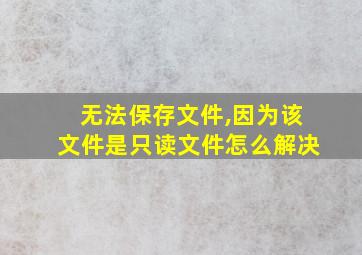 无法保存文件,因为该文件是只读文件怎么解决